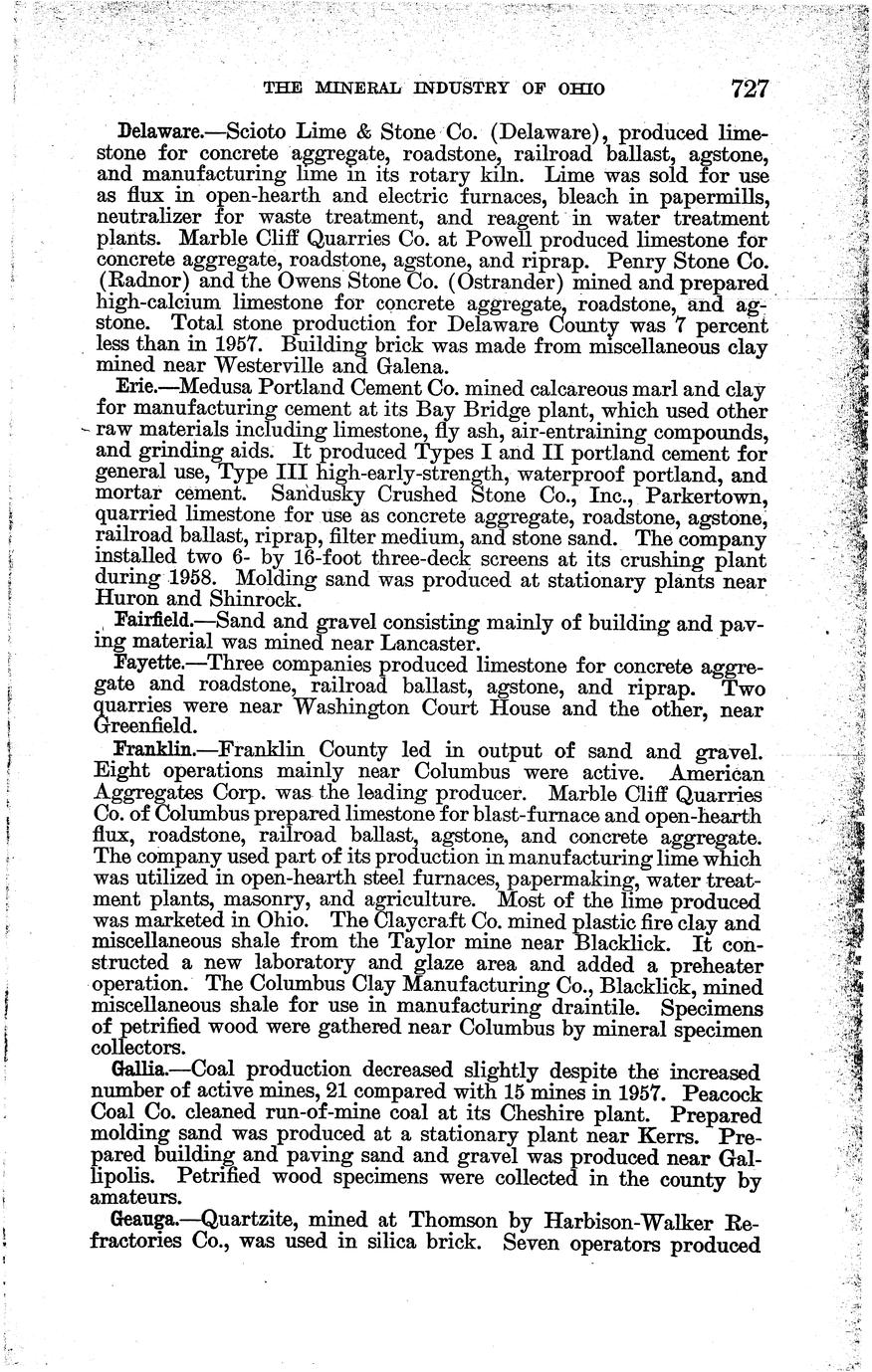 THE MINERAL INDUSTRY OF OHIO 727

Delaware.—Scioto Lime & Stone Co. (Delaware), produced limestone for concrete aggregate, roadstone, railroad ballast, agstone, and manufacturing lime in its rotary kiln. Lime was sold for use as flux in open-hearth and electric furnaces, bleach in papermills, neutralizer for waste treatment, and reagent in water treatment plants. Marble Cliff Quarries Co. at Powell produced limestone for concrete aggregate, roadstone, agstone, and riprap. Penry Stone Co. (Radnor) and the Owens Stone Co. (Ostrander) mined and prepared high-calcium limestone for concrete aggregate, roadstone, and agstone. Total stone production for Delaware County was 7 percent less than in 1957. Building brick was made from miscellaneous clay mined near Westerville and Galena.

Erie.—Medusa Portland Cement Co. mined calcareous marl and clay for manufacturing cement at its Bay Bridge plant, which used other raw materials including limestone, fly ash, air-entraining compounds, and grinding aids. It produced Types I and II portland cement for general use, Type III high-early-strength, waterproof portland, and mortar cement. Sandusky Crushed Stone Co., Inc., Parkertown, quarried limestone for use as concrete aggregate, roadstone, agstone, railroad ballast, riprap, filter medium, and stone sand. The company installed two 6- by 16-foot three-deck screens at its crushing plant during 1958. Molding sand was produced at stationary plants near Huron and Shinrock.

Fairfield.—Sand and gravel consisting mainly of building and paving material was mined near Lancaster.

Fayette.—Three companies produced limestone for concrete aggregate and roadstone, railroad ballast, agstone, and riprap. Two quarries were near Washington Court House and the other, near Greenfield.

Franklin.—Franklin County led in output of sand and gravel. Eight operations mainly near Columbus were active. American Aggregates Corp. was the leading producer. Marble Cliff Quarries Co. of Columbus prepared limestone for blast-furnace and open-hearth flux, roadstone, railroad ballast, agstone, and concrete aggregate. The company used part of its production in manufacturing lime which was utilized in open-hearth steel furnaces, papermaking, water treatment plants, masonry, and agriculture. Most of the lime produced was marketed in Ohio. The Claycraft Co. mined plastic fire clay and miscellaneous shale from the Taylor mine near Blacklick. It constructed a new laboratory and glaze area and added a preheater operation. The Columbus Clay Manufacturing Co., Blacklick, mined miscellaneous shale for use in manufacturing draintile. Specimens of petrified wood were gathered near Columbus by mineral specimen collectors.

Gallia.—Coal production decreased slightly despite the increased number of active mines, 21 compared with 15 mines in 1957. Peacock Coal Co. cleaned run-of-mine coal at its Cheshire plant. Prepared molding sand was produced at a stationary plant near Kerrs. Prepared building and paving sand and gravel was produced near Gallipolis. Petrified wood specimens were collected in the county by amateurs.

Geauga.—Quartzite, mined at Thomson by Harbison-Walker Refractories Co., was used in silica brick. Seven operators produced